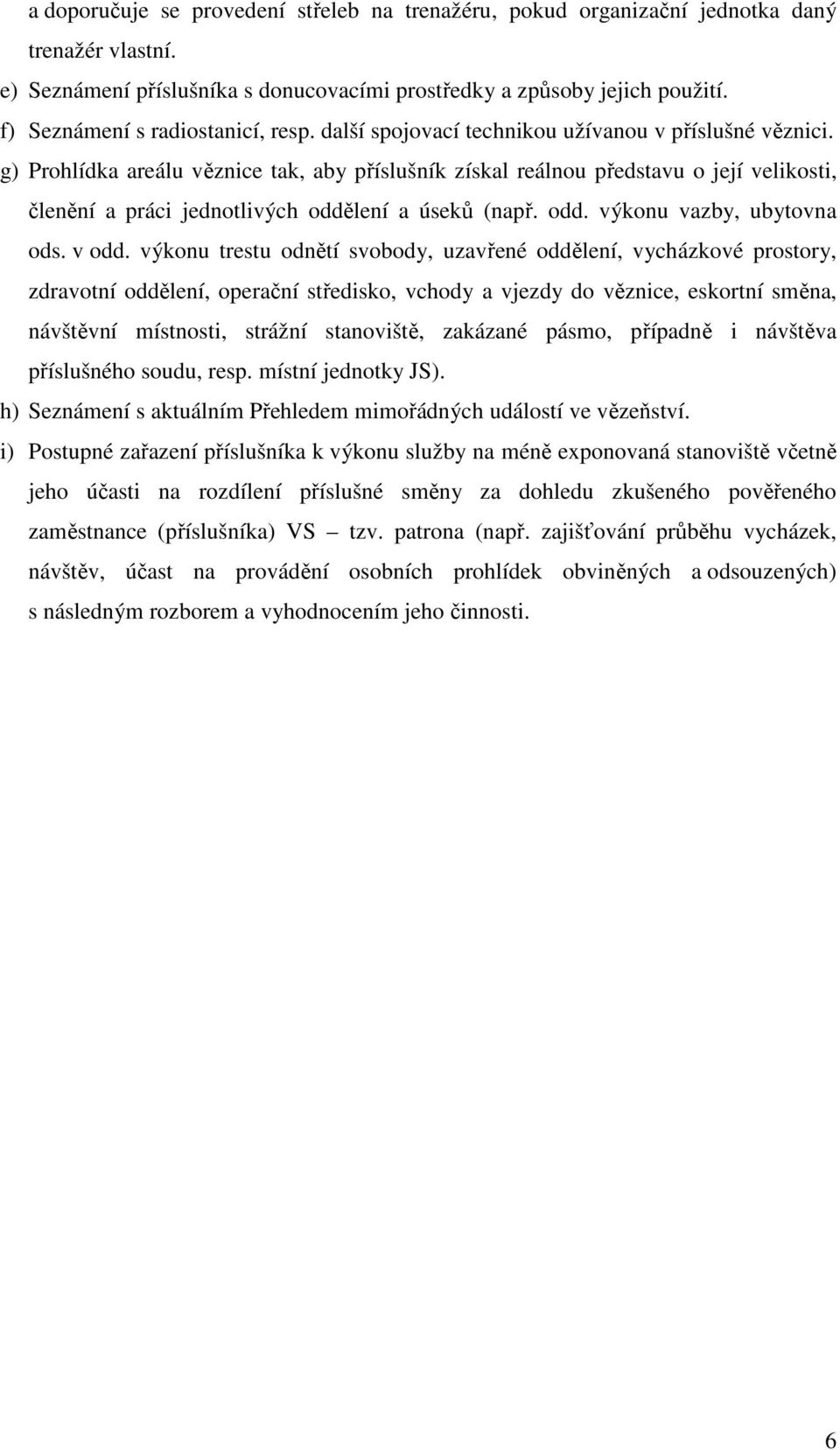 a doporučuje se provedení střeleb na trenažéru, pokud organizační jednotka daný trenažér vlastní.

e) Seznámení příslušníka s donucovacími prostředky a způsoby jejich použití.

f) Seznámení s radiostanicí, resp. další spojovací technikou užívanou v příslušné věznici.

g) Prohlídka areálu věznice tak, aby příslušník získal reálnou představu o její velikosti, členění a práci jednotlivých oddělení a úseků (např. odd. výkonu vazby, ubytovna ods. v odd. výkonu trestu odnětí svobody, uzavřené oddělení, vycházkové prostory, zdravotní oddělení, operační středisko, vchody a vjezdy do věznice, eskortní směna, návštěvní místnosti, strážní stanoviště, zakázané pásmo, případně i návštěva příslušného soudu, resp. místní jednotky JS).

h) Seznámení s aktuálním Přehledem mimořádných událostí ve vězeňství.

i) Postupné zařazení příslušníka k výkonu služby na méně exponovaná stanoviště včetně jeho účasti na rozdílení příslušné směny za dohledu zkušeného pověřeného zaměstnance (příslušníka) VS – tzv. patrona (např. zajišťování průběhu vycházek, návštěv, účast na provádění osobních prohlídek obviněných a odsouzených) s následným rozborem a vyhodnocením jeho činnosti.

6